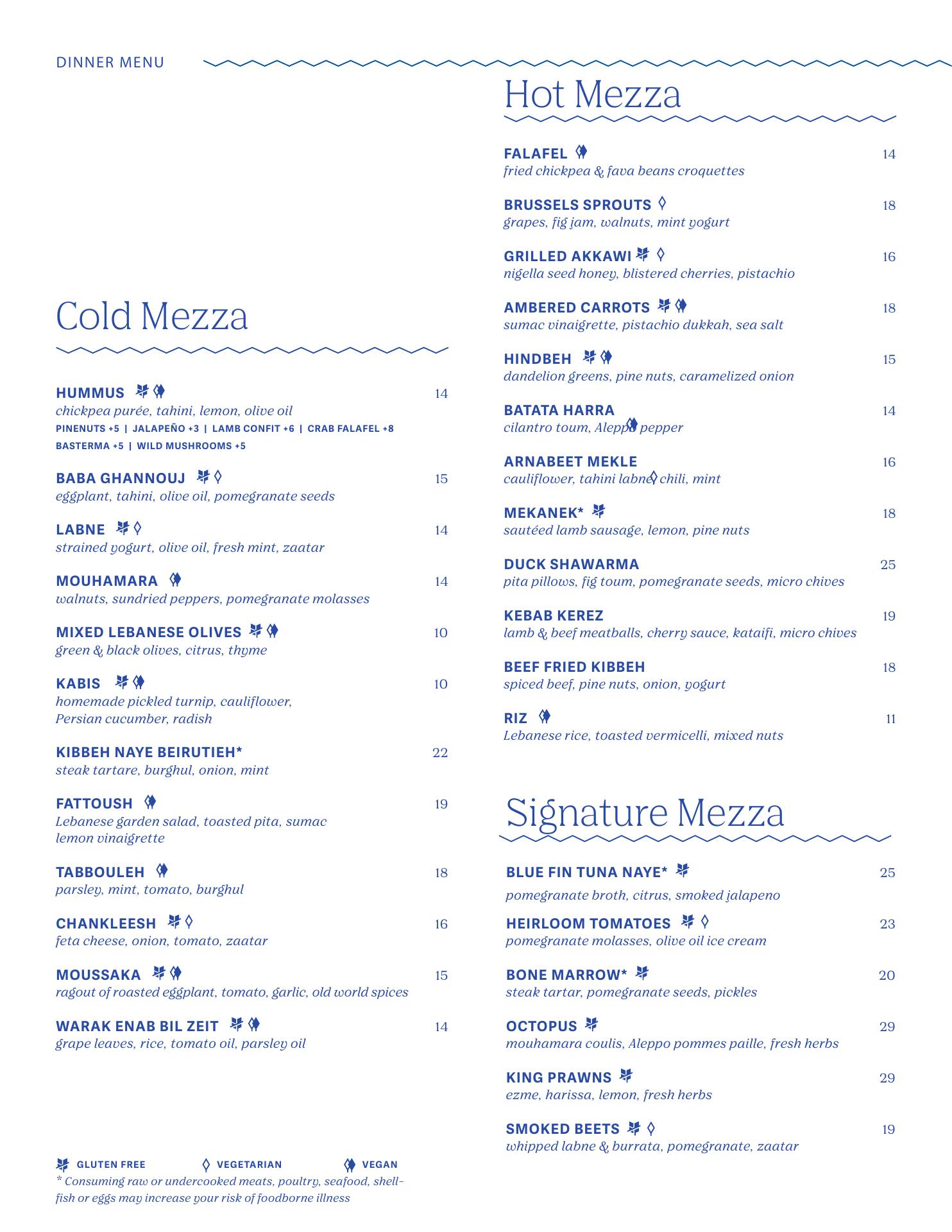 DINNER MENU

Cold Mezza

HUMMUS 14
chickpea purée, tahini, lemon, olive oil
PINENUTS +5 | JALAPEÑO +3 | LAMB CONFIT +6 | CRAB FALAFEL +8
BASTERMA +5 | WILD MUSHROOMS +5

BABA GHANNOUJ 15
eggplant, tahini, olive oil, pomegranate seeds

LABNE 14
strained yogurt, olive oil, fresh mint, zaatar

MOUHAMARA 14
walnuts, sundried peppers, pomegranate molasses

MIXED LEBANESE OLIVES 10
green & black olives, citrus, thyme

KABIS 10
homemade pickled turnip, cauliflower, Persian cucumber, radish

KIBBEH NAYE BEIRUTIEH* 22
steak tartare, burghul, onion, mint

FATTOUSH 19
Lebanese garden salad, toasted pita, sumac lemon vinaigrette

TABBOULEH 18
parsley, mint, tomato, burghul

CHANKLEESH 16
feta cheese, onion, tomato, zaatar

MOUSSAKA 15
ragout of roasted eggplant, tomato, garlic, old world spices

WARAK ENAB BIL ZEIT 14
grape leaves, rice, tomato oil, parsley oil

GLUTEN FREE VEGETARIAN VEGAN
* Consuming raw or undercooked meats, poultry, seafood, shellfish or eggs may increase your risk of foodborne illness

Hot Mezza

FALAFEL 14
fried chickpea & fava beans croquettes

BRUSSELS SPROUTS 18
grapes, fig jam, walnuts, mint yogurt

GRILLED AKKAWI 16
nigella seed honey, blistered cherries, pistachio

AMBERED CARROTS 18
sumac vinaigrette, pistachio dukkah, sea salt

HINDBEH 15
dandelion greens, pine nuts, caramelized onion

BATATA HARRA 14
cilantro toum, Aleppo pepper

ARNABEET MEKLE 16
cauliflower, tahini labne, chili, mint

MEKANEK* 18
sautéed lamb sausage, lemon, pine nuts

DUCK SHAWARMA 25
pita pillows, fig toum, pomegranate seeds, micro chives

KEBAB KEREZ 19
lamb & beef meatballs, cherry sauce, kataifi, micro chives

BEEF FRIED KIBBEH 18
spiced beef, pine nuts, onion, yogurt

RIZ 11
Lebanese rice, toasted vermicelli, mixed nuts

Signature Mezza

BLUE FIN TUNA NAYE* 25
pomegranate broth, citrus, smoked jalapeno

HEIRLOOM TOMATOES 23
pomegranate molasses, olive oil ice cream

BONE MARROW* 20
steak tartar, pomegranate seeds, pickles

OCTOPUS 29
mouhamara coulis, Aleppo pommes paille, fresh herbs

KING PRAWNS 29
ezme, harissa, lemon, fresh herbs

SMOKED BEETS 19
whipped labne & burrata, pomegranate, zaatar